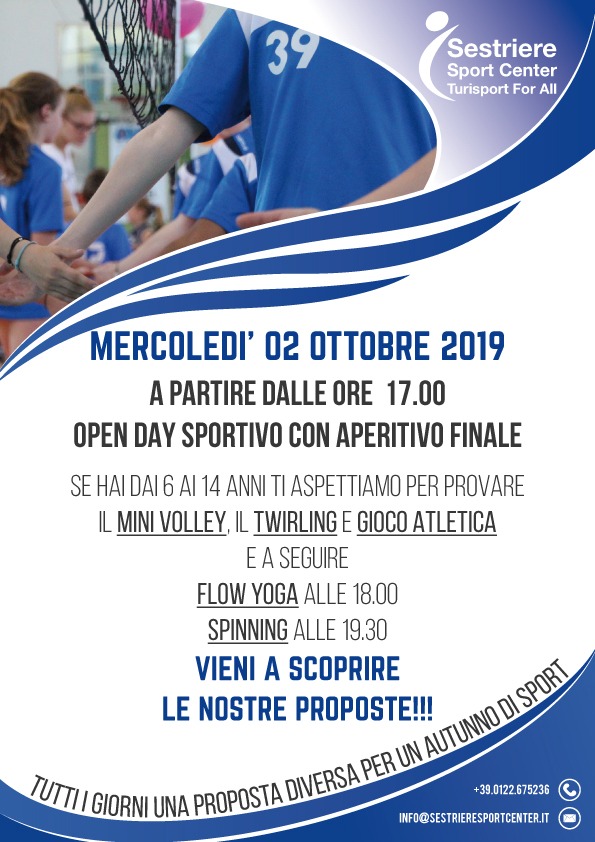 39

Sestriere
Sport Center
Turisport For All

MERCOLEDI' 02 OTTOBRE 2019
A PARTIRE DALLE ORE 17.00
OPEN DAY SPORTIVO CON APERITIVO FINALE

SE HAI DAI 6 AI 14 ANNI TI ASPETTIAMO PER PROVARE IL MINI VOLLEY, IL TWIRLING E GIOCO ATLETICA
E A SEGUIRE
FLOW YOGA ALLE 18.00
SPINNING ALLE 19.30

VIENI A SCOPRIRE
LE NOSTRE PROPOSTE!!!

TUTTI I GIORNI UNA PROPOSTA DIVERSA PER UN AUTUNNO DI SPORT

+39.0122.675236
INFO@SESTRIERESPORTCENTER.IT